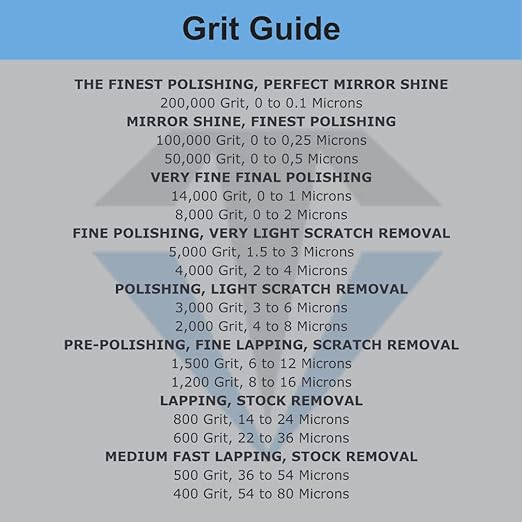 Grit Guide

THE FINEST POLISHING, PERFECT MIRROR SHINE
200,000 Grit, 0 to 0.1 Microns
MIRROR SHINE, FINEST POLISHING
100,000 Grit, 0 to 0,25 Microns
50,000 Grit, 0 to 0,5 Microns
VERY FINE FINAL POLISHING
14,000 Grit, 0 to 1 Microns
8,000 Grit, 0 to 2 Microns
FINE POLISHING, VERY LIGHT SCRATCH REMOVAL
5,000 Grit, 1.5 to 3 Microns
4,000 Grit, 2 to 4 Microns
POLISHING, LIGHT SCRATCH REMOVAL
3,000 Grit, 3 to 6 Microns
2,000 Grit, 4 to 8 Microns
PRE-POLISHING, FINE LAPPING, SCRATCH REMOVAL
1,500 Grit, 6 to 12 Microns
1,200 Grit, 8 to 16 Microns
LAPPING, STOCK REMOVAL
800 Grit, 14 to 24 Microns
600 Grit, 22 to 36 Microns
MEDIUM FAST LAPPING, STOCK REMOVAL
500 Grit, 36 to 54 Microns
400 Grit, 54 to 80 Microns